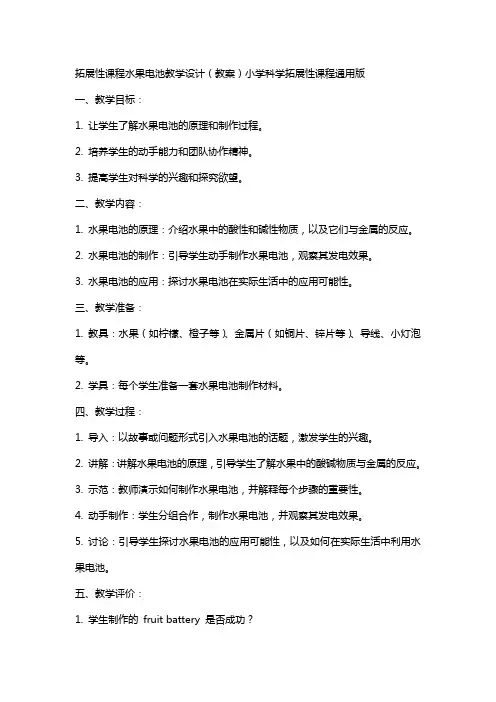 拓展性课程水果电池教学设计（教案）小学科学拓展性课程通用版

一、教学目标：

1. 让学生了解水果电池的原理和制作过程。

2. 培养学生的动手能力和团队协作精神。

3. 提高学生对科学的兴趣和探究欲望。

二、教学内容：

1. 水果电池的原理：介绍水果中的酸性和碱性物质，以及它们与金属的反应。

2. 水果电池的制作：引导学生动手制作水果电池，观察其发电效果。

3. 水果电池的应用：探讨水果电池在实际生活中的应用可能性。

三、教学准备：

1. 教具：水果（如柠檬、橙子等）、金属片（如铜片、锌片等）、导线、小灯泡等。

2. 学具：每个学生准备一套水果电池制作材料。

四、教学过程：

1. 导入：以故事或问题形式引入水果电池的话题，激发学生的兴趣。

2. 讲解：讲解水果电池的原理，引导学生了解水果中的酸碱物质与金属的反应。

3. 示范：教师演示如何制作水果电池，并解释每个步骤的重要性。

4. 动手制作：学生分组合作，制作水果电池，并观察其发电效果。

5. 讨论：引导学生探讨水果电池的应用可能性，以及如何在实际生活中利用水果电池。

五、教学评价：

1. 学生制作的 fruit battery 是否成功？